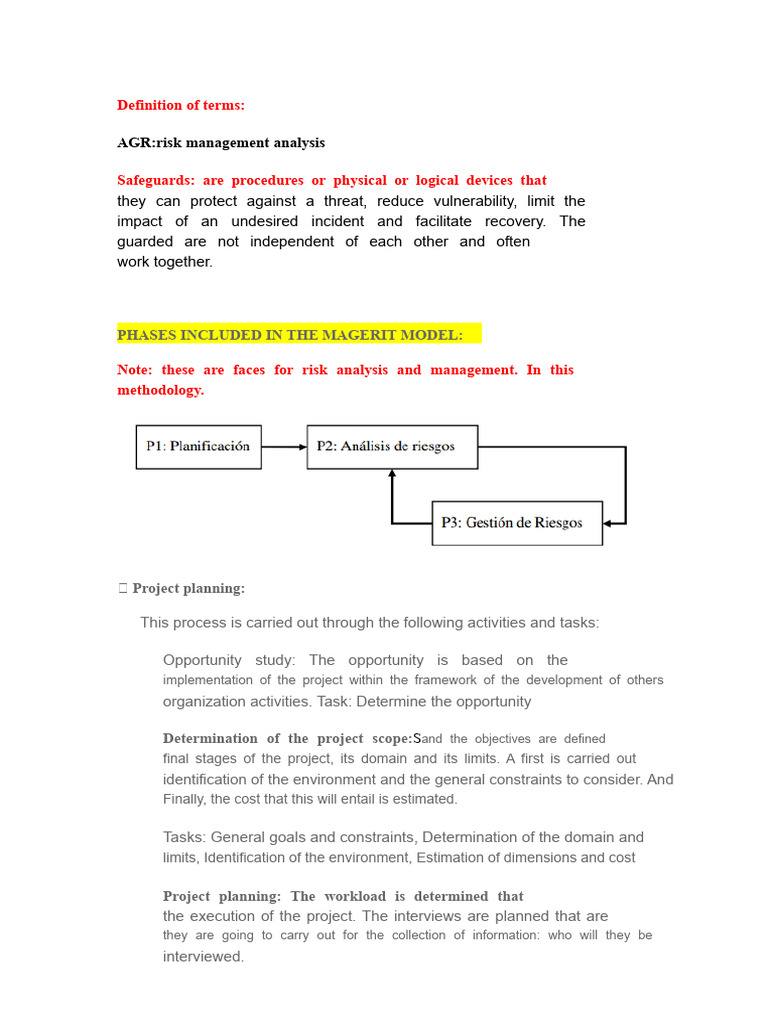 Definition of terms:

AGR:risk management analysis

Safeguards: are procedures or physical or logical devices that they can protect against a threat, reduce vulnerability, limit the impact of an undesired incident and facilitate recovery. The guarded are not independent of each other and often work together.

PHASES INCLUDED IN THE MAGERIT MODEL:

Note: these are faces for risk analysis and management. In this methodology.

P1: Planificación

P2: Análisis de riesgos

P3: Gestión de Riesgos

 Project planning:

This process is carried out through the following activities and tasks:

Opportunity study: The opportunity is based on the implementation of the project within the framework of the development of others organization activities. Task: Determine the opportunity

Determination of the project scope:Sand the objectives are defined final stages of the project, its domain and its limits. A first is carried out identification of the environment and the general constraints to consider. And Finally, the cost that this will entail is estimated.

Tasks: General goals and constraints, Determination of the domain and limits, Identification of the environment, Estimation of dimensions and cost

Project planning: The workload is determined that the execution of the project. The interviews are planned that are they are going to carry out for the collection of information: who will they be interviewed.